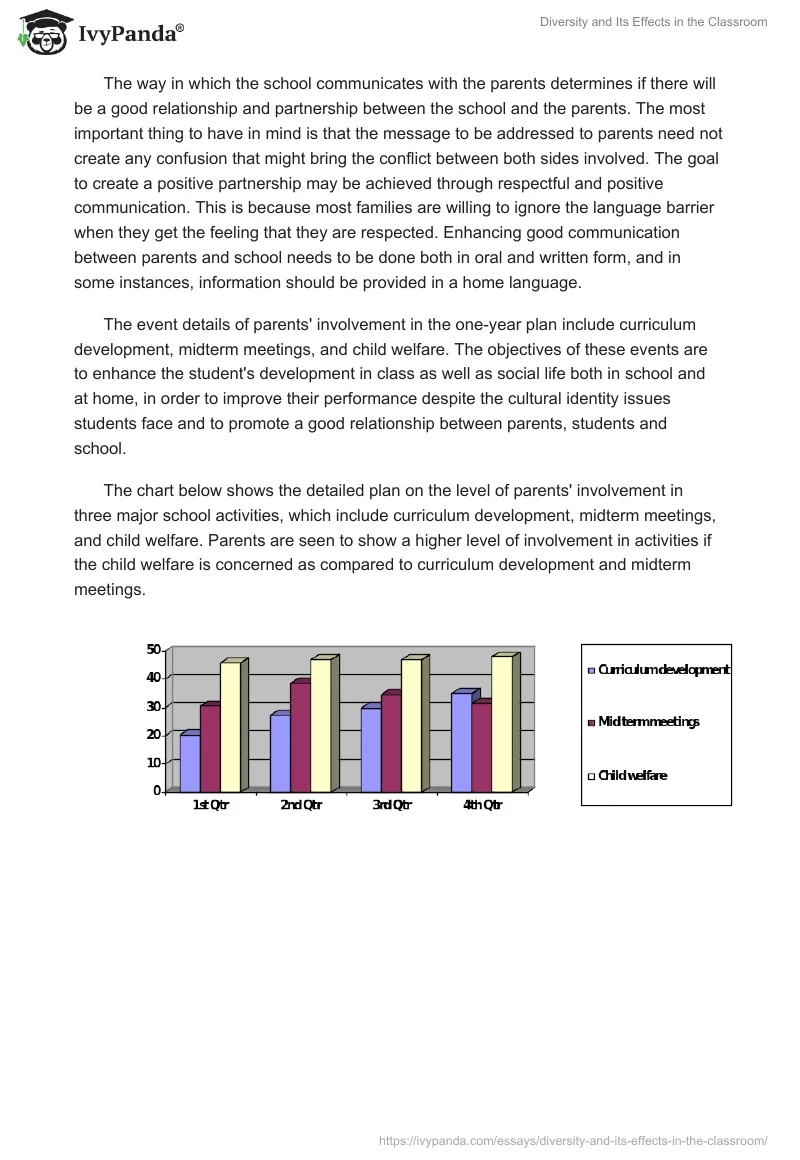 IvyPanda®

Diversity and Its Effects in the Classroom

The way in which the school communicates with the parents determines if there will be a good relationship and partnership between the school and the parents. The most important thing to have in mind is that the message to be addressed to parents need not create any confusion that might bring the conflict between both sides involved. The goal to create a positive partnership may be achieved through respectful and positive communication. This is because most families are willing to ignore the language barrier when they get the feeling that they are respected. Enhancing good communication between parents and school needs to be done both in oral and written form, and in some instances, information should be provided in a home language.

The event details of parents' involvement in the one-year plan include curriculum development, midterm meetings, and child welfare. The objectives of these events are to enhance the student's development in class as well as social life both in school and at home, in order to improve their performance despite the cultural identity issues students face and to promote a good relationship between parents, students and school.

The chart below shows the detailed plan on the level of parents' involvement in three major school activities, which include curriculum development, midterm meetings, and child welfare. Parents are seen to show a higher level of involvement in activities if the child welfare is concerned as compared to curriculum development and midterm meetings.

50
40
30
20
10
0
1st Qtr
2nd Qtr
3rd Qtr
4th Qtr

Curriculum development
Midterm meetings
Child welfare

https://ivypanda.com/essays/diversity-and-its-effects-in-the-classroom/